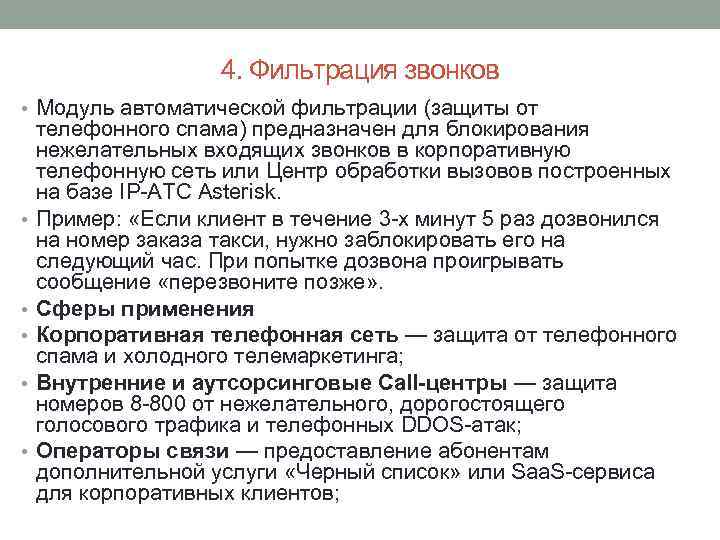 4. Фильтрация звонков

• Модуль автоматической фильтрации (защиты от телефонного спама) предназначен для блокирования нежелательных входящих звонков в корпоративную телефонную сеть или Центр обработки вызовов построенных на базе IP-АТС Asterisk.
• Пример: «Если клиент в течение 3-х минут 5 раз дозвонился на номер заказа такси, нужно заблокировать его на следующий час. При попытке дозвона проигрывать сообщение «перезвоните позже».
• Сферы применения
• Корпоративная телефонная сеть — защита от телефонного спама и холодного телемаркетинга;
• Внутренние и аутсорсинговые Call-центры — защита номеров 8-800 от нежелательного, дорогостоящего голосового трафика и телефонных DDOS-атак;
• Операторы связи — предоставление абонентам дополнительной услуги «Черный список» или SaaS-сервиса для корпоративных клиентов;